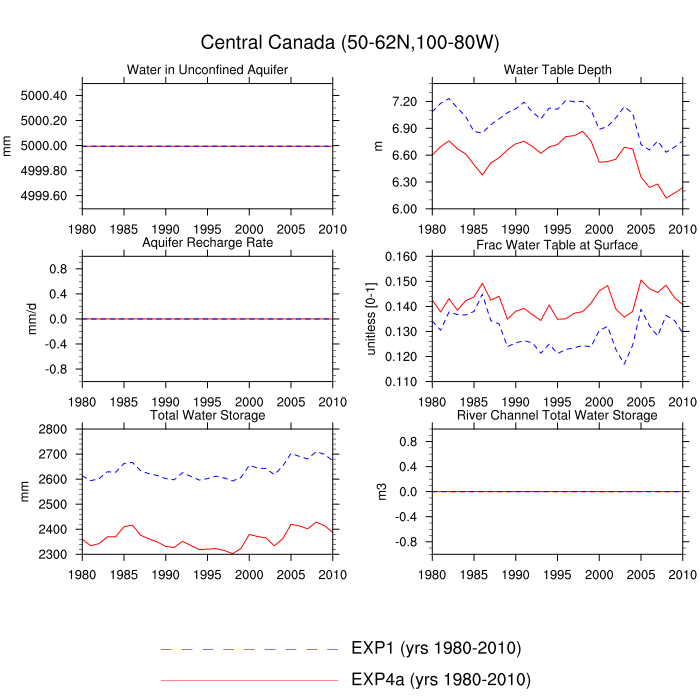 Central Canada (50-62N,100-80W)

Water in Unconfined Aquifer
mm
5000.40
5000.20
5000.00
4999.80
4999.60
1980 1985 1990 1995 2000 2005 2010

Water Table Depth
m
7.20
6.90
6.60
6.30
6.00
1980 1985 1990 1995 2000 2005 2010

Aquifer Recharge Rate
mm/d
0.8
0.4
0.0
-0.4
-0.8
1980 1985 1990 1995 2000 2005 2010

Frac Water Table at Surface
unitless [0-1]
0.160
0.150
0.140
0.130
0.120
0.110
1980 1985 1990 1995 2000 2005 2010

Total Water Storage
mm
2800
2700
2600
2500
2400
2300
1980 1985 1990 1995 2000 2005 2010

River Channel Total Water Storage
m3
0.8
0.4
0.0
-0.4
-0.8
1980 1985 1990 1995 2000 2005 2010

EXP1 (yrs 1980-2010)
EXP4a (yrs 1980-2010)